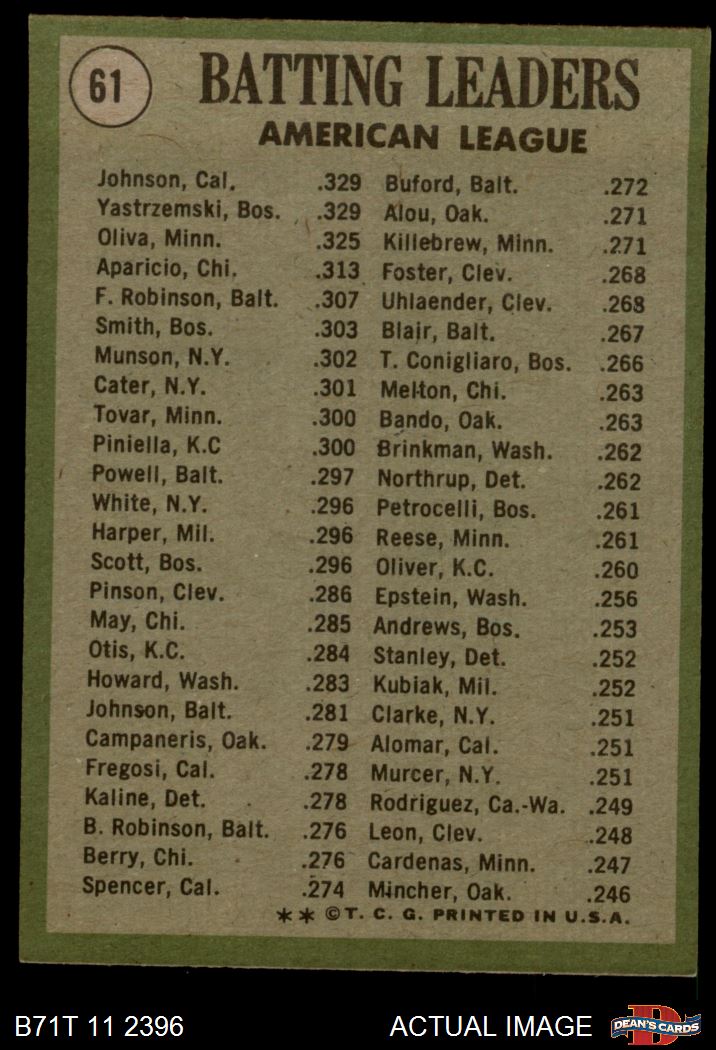 61 BATTING LEADERS
AMERICAN LEAGUE

Johnson, Cal. .329
Yastrzemski, Bos. .329
Oliva, Minn. .325
Aparicio, Chi. .313
F. Robinson, Balt. .307
Smith, Bos. .303
Munson, N.Y. .302
Cater, N.Y. .301
Tovar, Minn. .300
Piniella, K.C .300
Powell, Balt. .297
White, N.Y. .296
Harper, Mil. .296
Scott, Bos. .296
Pinson, Clev. .286
May, Chi. .285
Otis, K.C. .284
Howard, Wash. .283
Johnson, Balt. .281
Campaneris, Oak. .279
Fregosi, Cal. .278
Kaline, Det. .278
B. Robinson, Balt. .276
Berry, Chi. .276
Spencer, Cal. .274

Buford, Balt. .272
Alou, Oak. .271
Killebrew, Minn. .271
Foster, Clev. .268
Uhlaender, Clev. .268
Blair, Balt. .267
T. Conigliaro, Bos. .266
Melton, Chi. .263
Bando, Oak. .263
Brinkman, Wash. .262
Northrup, Det. .262
Petrocelli, Bos. .261
Reese, Minn. .261
Oliver, K.C. .260
Epstein, Wash. .256
Andrews, Bos. .253
Stanley, Det. .252
Kubiak, Mil. .252
Clarke, N.Y. .251
Alomar, Cal. .251
Murcer, N.Y. .251
Rodriguez, Ca.-Wa. .249
Leon, Clev. .248
Cardenas, Minn. .247
Mincher, Oak. .246

✱✱ ©T. C. G. PRINTED IN U.S.A.

B71T 11 2396 ACTUAL IMAGE DEAN'S CARDS